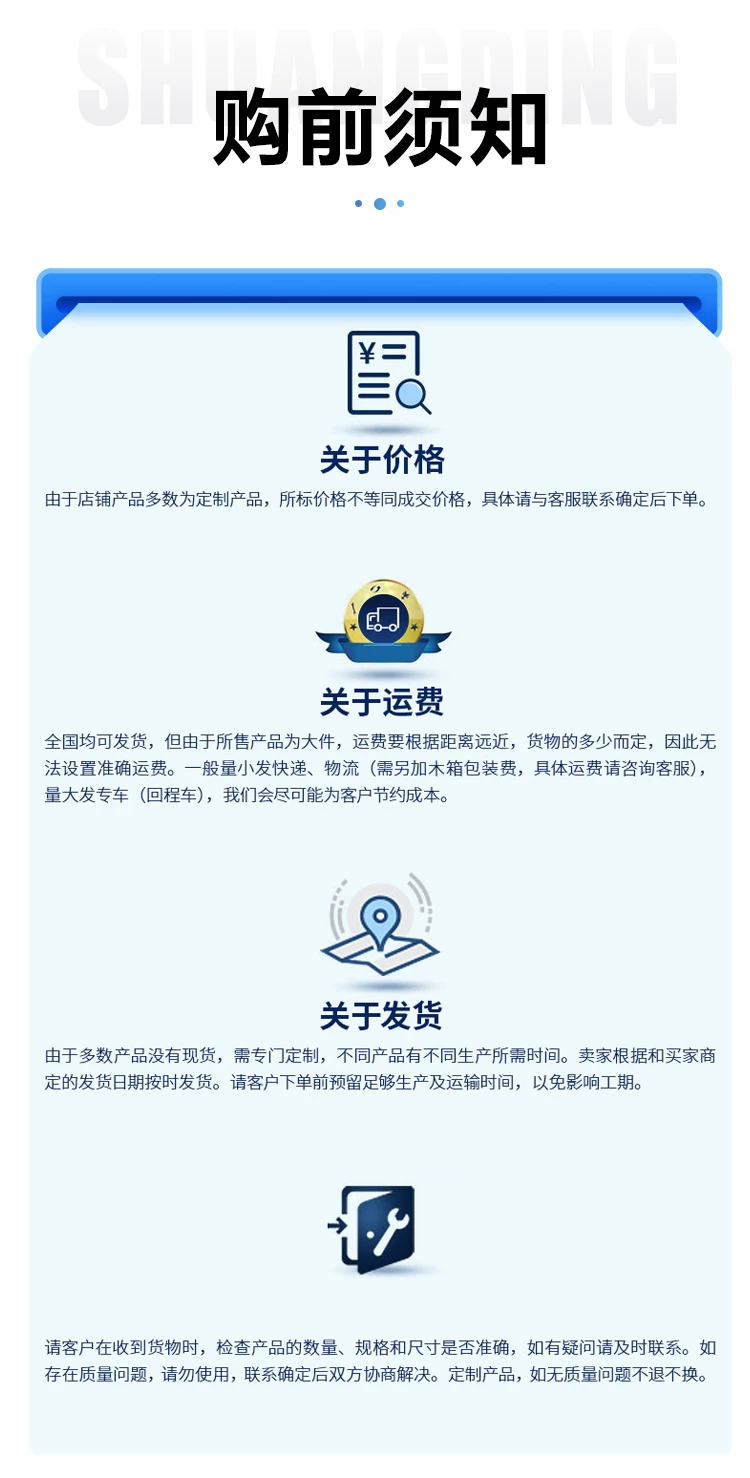 SHUANGDING

购前须知

关于价格

由于店铺产品多数为定制产品，所标价格不等同成交价格，具体请与客服联系确定后下单。

关于运费

全国均可发货，但由于所售产品为大件，运费要根据距离远近，货物的多少而定，因此无法设置准确运费。一般量小发快递、物流（需另加木箱包装费，具体运费请咨询客服），量大发专车（回程车），我们会尽可能为客户节约成本。

关于发货

由于多数产品没有现货，需专门定制，不同产品有不同生产所需时间。卖家根据和买家商定的发货日期按时发货。请客户下单前预留足够生产及运输时间，以免影响工期。

请客户在收到货物时，检查产品的数量、规格和尺寸是否准确，如有疑问请及时联系。如存在质量问题，请勿使用，联系确定后双方协商解决。定制产品，如无质量问题不退不换。